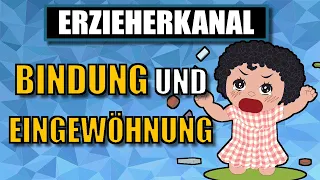 ERZIEHERKANAL

BINDUNG UND EINGEWÖHNUNG